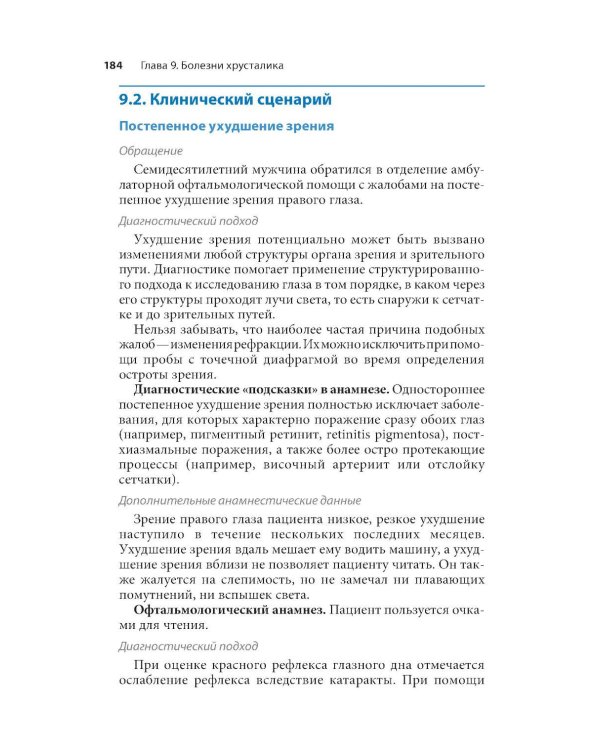 184 Глава 9. Болезни хрусталика

9.2. Клинический сценарий

Постепенное ухудшение зрения

Обращение

Семидесятилетний мужчина обратился в отделение амбулаторной офтальмологической помощи с жалобами на постепенное ухудшение зрения правого глаза.

Диагностический подход

Ухудшение зрения потенциально может быть вызвано изменениями любой структуры органа зрения и зрительного пути. Диагностике помогает применение структурированного подхода к исследованию глаза в том порядке, в каком через его структуры проходят лучи света, то есть снаружи к сетчатке и до зрительных путей.

Нельзя забывать, что наиболее частая причина подобных жалоб — изменения рефракции. Их можно исключить при помощи пробы с точечной диафрагмой во время определения остроты зрения.

Диагностические «подсказки» в анамнезе. Одностороннее постепенное ухудшение зрения полностью исключает заболевания, для которых характерно поражение сразу обоих глаз (например, пигментный ретинит, retinitis pigmentosa), постхиазмальные поражения, а также более остро протекающие процессы (например, височный артериит или отслойку сетчатки).

Дополнительные анамнестические данные

Зрение правого глаза пациента низкое, резкое ухудшение наступило в течение нескольких последних месяцев. Ухудшение зрения вдаль мешает ему водить машину, а ухудшение зрения вблизи не позволяет пациенту читать. Он также жалуется на слепимость, но не замечал ни плавающих помутнений, ни вспышек света.

Офтальмологический анамнез. Пациент пользуется очками для чтения.

Диагностический подход

При оценке красного рефлекса глазного дна отмечается ослабление рефлекса вследствие катаракты. При помощи